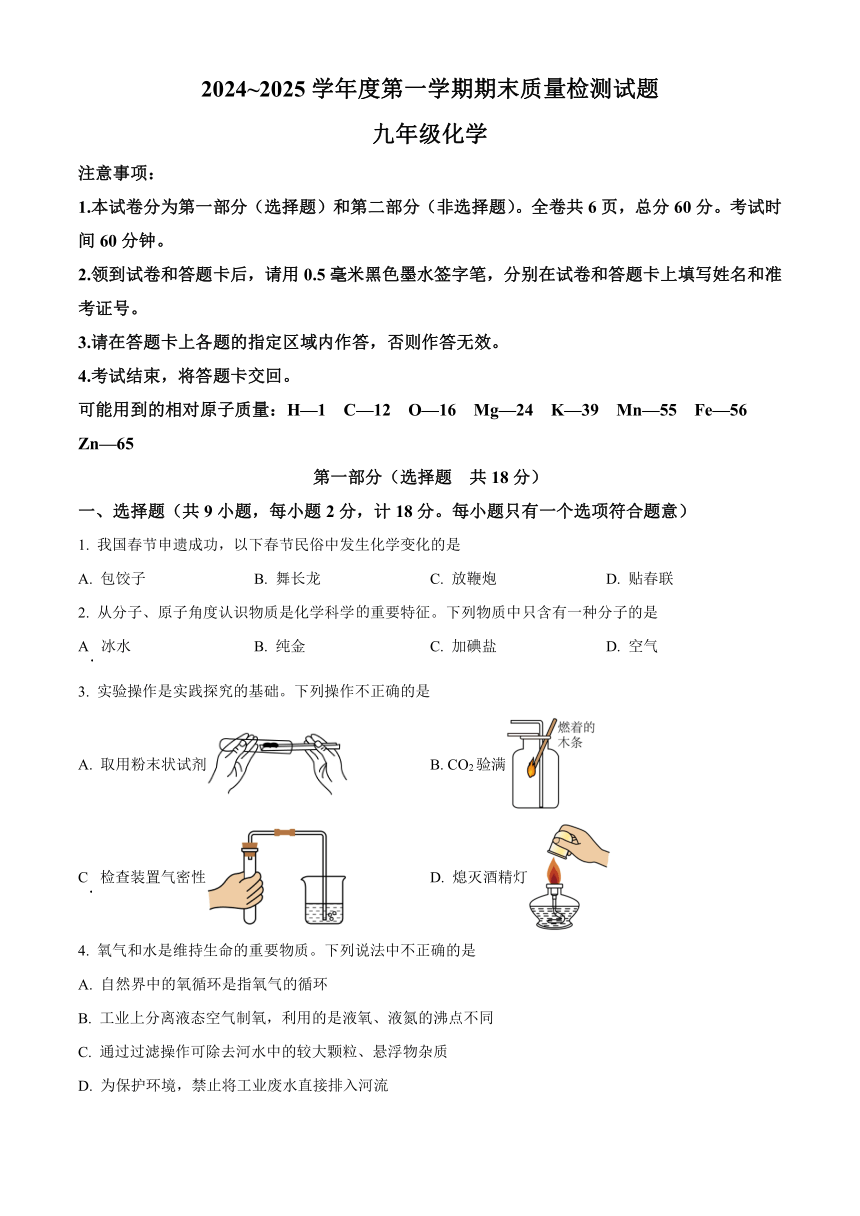 2024~2025 学年度第一学期期末质量检测试题

九年级化学

注意事项：

1.本试卷分为第一部分（选择题）和第二部分（非选择题）。全卷共 6 页，总分 60 分。考试时间 60 分钟。

2.领到试卷和答题卡后，请用 0.5 毫米黑色墨水签字笔，分别在试卷和答题卡上填写姓名和准考证号。

3.请在答题卡上各题的指定区域内作答，否则作答无效。

4.考试结束，将答题卡交回。

可能用到的相对原子质量：H—1　C—12　O—16　Mg—24　K—39　Mn—55　Fe—56　Zn—65

第一部分（选择题　共 18 分）

一、选择题（共 9 小题，每小题 2 分，计 18 分。每小题只有一个选项符合题意）

1. 我国春节申遗成功，以下春节民俗中发生化学变化的是

A. 包饺子　　B. 舞长龙　　C. 放鞭炮　　D. 贴春联

2. 从分子、原子角度认识物质是化学科学的重要特征。下列物质中只含有一种分子的是

A. 冰水　　B. 纯金　　C. 加碘盐　　D. 空气

3. 实验操作是实践探究的基础。下列操作不正确的是

A. 取用粉末状试剂

B. $CO_2$ 验满

燃着的木条

C. 检查装置气密性

D. 熄灭酒精灯

4. 氧气和水是维持生命的重要物质。下列说法中不正确的是

A. 自然界中的氧循环是指氧气的循环

B. 工业上分离液态空气制氧，利用的是液氧、液氮的沸点不同

C. 通过过滤操作可除去河水中的较大颗粒、悬浮物杂质

D. 为保护环境，禁止将工业废水直接排入河流